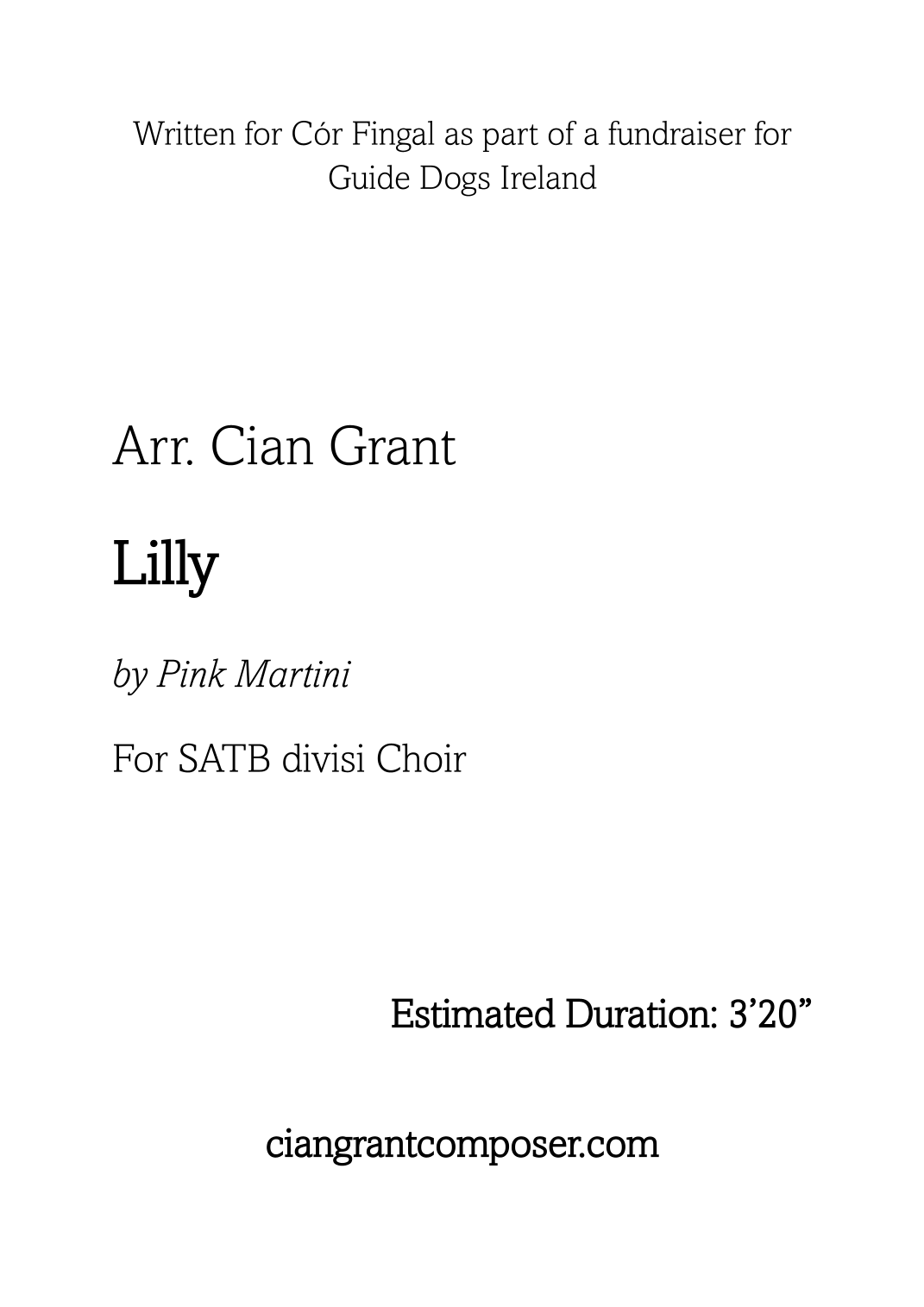 Written for Cór Fingal as part of a fundraiser for Guide Dogs Ireland

Arr. Cian Grant

Lilly

by Pink Martini

For SATB divisi Choir

Estimated Duration: 3'20"

ciangrantcomposer.com